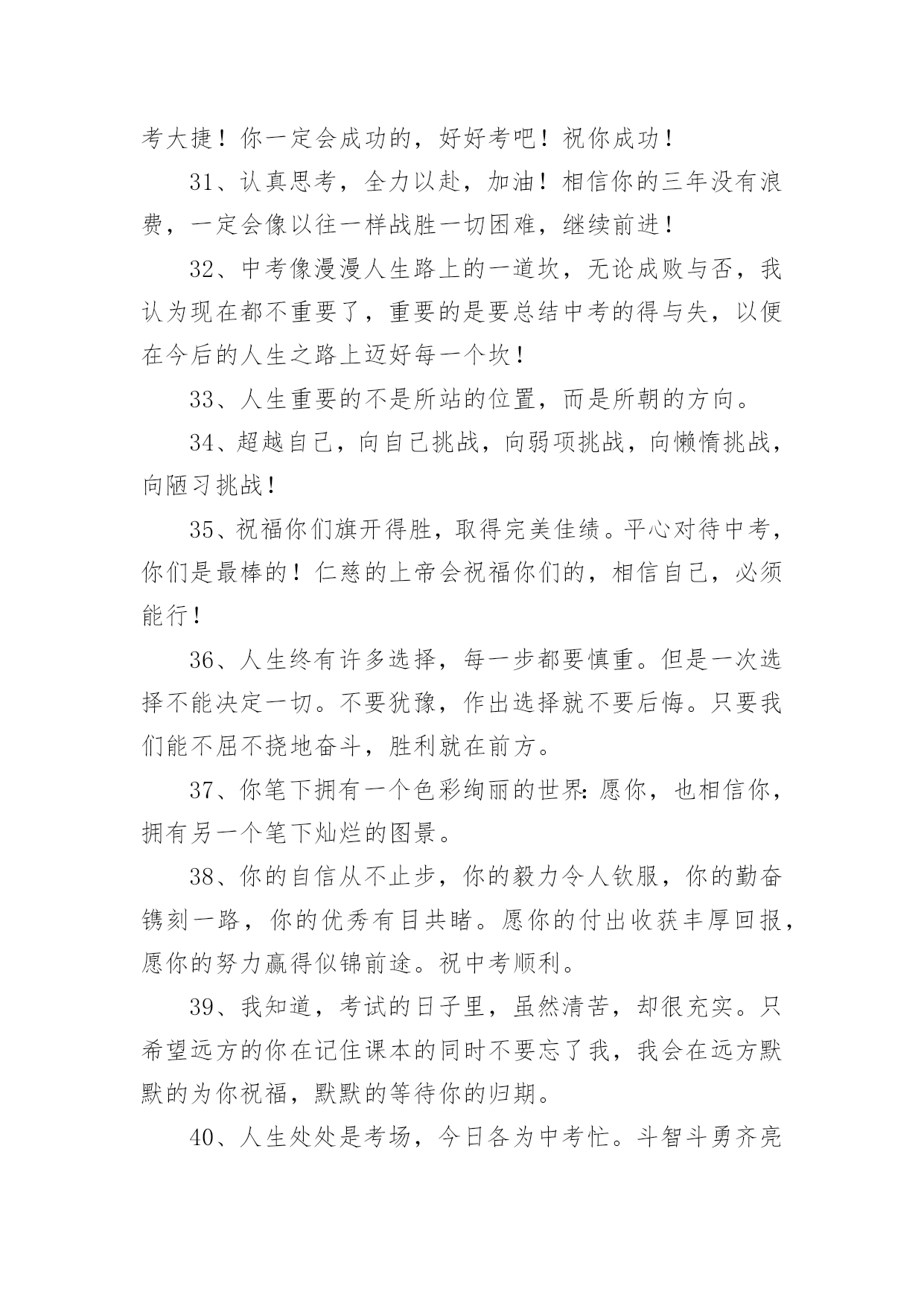 考大捷！你一定会成功的，好好考吧！祝你成功！

31、认真思考，全力以赴，加油！相信你的三年没有浪费，一定会像以往一样战胜一切困难，继续前进！

32、中考像漫漫人生路上的一道坎，无论成败与否，我认为现在都不重要了，重要的是要总结中考的得与失，以便在今后的人生之路上迈好每一个坎！

33、人生重要的不是所站的位置，而是所朝的方向。

34、超越自己，向自己挑战，向弱项挑战，向懒惰挑战，向陋习挑战！

35、祝福你们旗开得胜，取得完美佳绩。平心对待中考，你们是最棒的！仁慈的上帝会祝福你们的，相信自己，必须能行！

36、人生终有许多选择，每一步都要慎重。但是一次选择不能决定一切。不要犹豫，作出选择就不要后悔。只要我们能不屈不挠地奋斗，胜利就在前方。

37、你笔下拥有一个色彩绚丽的世界：愿你，也相信你，拥有另一个笔下灿烂的图景。

38、你的自信从不止步，你的毅力令人钦服，你的勤奋镌刻一路，你的优秀有目共睹。愿你的付出收获丰厚回报，愿你的努力赢得似锦前途。祝中考顺利。

39、我知道，考试的日子里，虽然清苦，却很充实。只希望远方的你在记住课本的同时不要忘了我，我会在远方默默的为你祝福，默默的等待你的归期。

40、人生处处是考场，今日各为中考忙。斗智斗勇齐亮